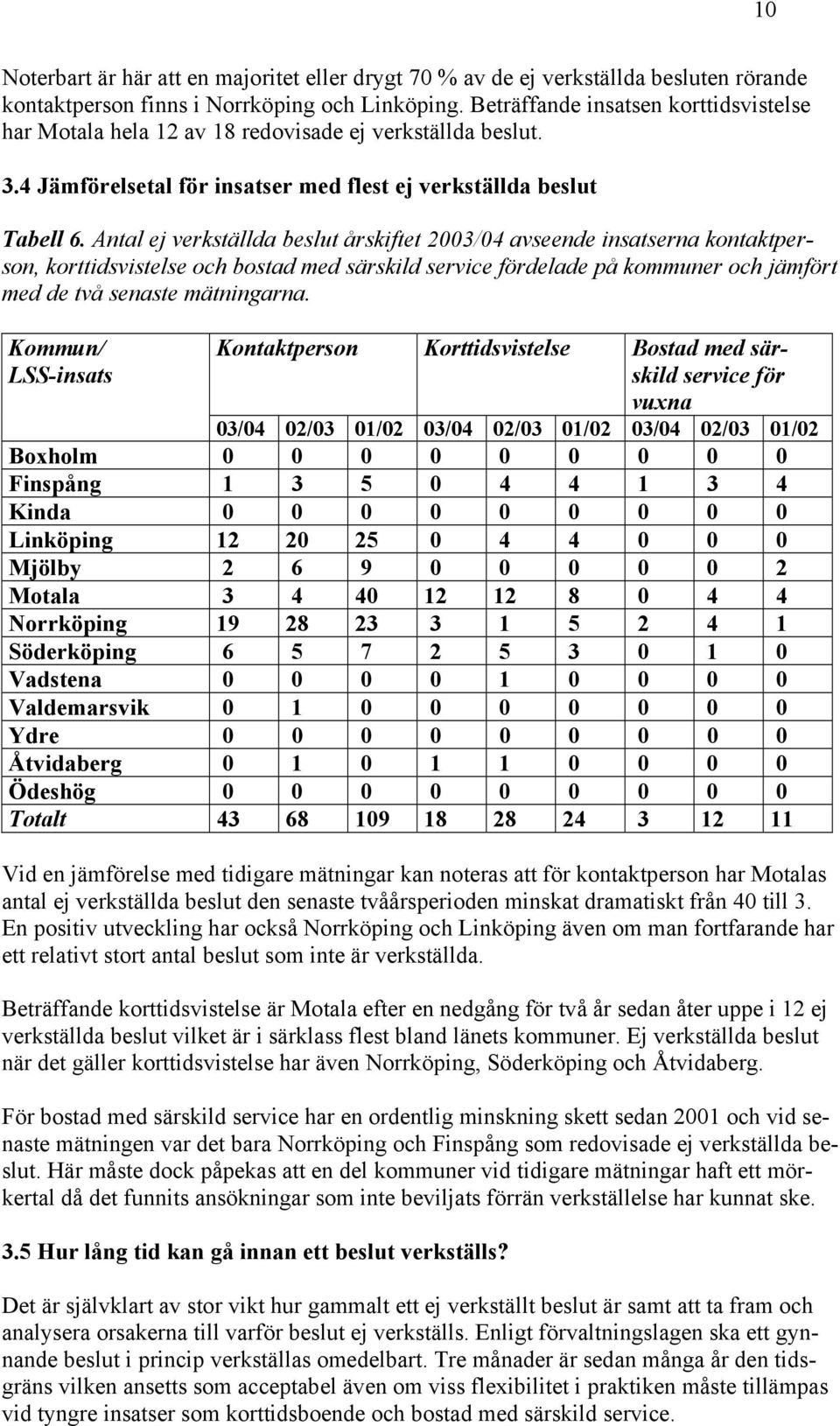 10

Noterbart är här att en majoritet eller drygt 70 % av de ej verkställda besluten rörande kontaktperson finns i Norrköping och Linköping. Beträffande insatsen korttidsvistelse har Motala hela 12 av 18 redovisade ej verkställda beslut.

3.4 Jämförelsetal för insatser med flest ej verkställda beslut

Tabell 6. Antal ej verkställda beslut årskiftet 2003/04 avseende insatserna kontaktperson, korttidsvistelse och bostad med särskild service fördelade på kommuner och jämfört med de två senaste mätningarna.

| Kommun/ LSS-insats | Kontaktperson | | | Korttidsvistelse | | | Bostad med särskild service för vuxna | | |
|---|---|---|---|---|---|---|---|---|---|
| | 03/04 | 02/03 | 01/02 | 03/04 | 02/03 | 01/02 | 03/04 | 02/03 | 01/02 |
| Boxholm | 0 | 0 | 0 | 0 | 0 | 0 | 0 | 0 | 0 |
| Finspång | 1 | 3 | 5 | 0 | 4 | 4 | 1 | 3 | 4 |
| Kinda | 0 | 0 | 0 | 0 | 0 | 0 | 0 | 0 | 0 |
| Linköping | 12 | 20 | 25 | 0 | 4 | 4 | 0 | 0 | 0 |
| Mjölby | 2 | 6 | 9 | 0 | 0 | 0 | 0 | 0 | 2 |
| Motala | 3 | 4 | 40 | 12 | 12 | 8 | 0 | 4 | 4 |
| Norrköping | 19 | 28 | 23 | 3 | 1 | 5 | 2 | 4 | 1 |
| Söderköping | 6 | 5 | 7 | 2 | 5 | 3 | 0 | 1 | 0 |
| Vadstena | 0 | 0 | 0 | 0 | 1 | 0 | 0 | 0 | 0 |
| Valdemarsvik | 0 | 1 | 0 | 0 | 0 | 0 | 0 | 0 | 0 |
| Ydre | 0 | 0 | 0 | 0 | 0 | 0 | 0 | 0 | 0 |
| Åtvidaberg | 0 | 1 | 0 | 1 | 1 | 0 | 0 | 0 | 0 |
| Ödeshög | 0 | 0 | 0 | 0 | 0 | 0 | 0 | 0 | 0 |
| Totalt | 43 | 68 | 109 | 18 | 28 | 24 | 3 | 12 | 11 |

Vid en jämförelse med tidigare mätningar kan noteras att för kontaktperson har Motalas antal ej verkställda beslut den senaste tvåårsperioden minskat dramatiskt från 40 till 3. En positiv utveckling har också Norrköping och Linköping även om man fortfarande har ett relativt stort antal beslut som inte är verkställda.

Beträffande korttidsvistelse är Motala efter en nedgång för två år sedan åter uppe i 12 ej verkställda beslut vilket är i särklass flest bland länets kommuner. Ej verkställda beslut när det gäller korttidsvistelse har även Norrköping, Söderköping och Åtvidaberg.

För bostad med särskild service har en ordentlig minskning skett sedan 2001 och vid senaste mätningen var det bara Norrköping och Finspång som redovisade ej verkställda beslut. Här måste dock påpekas att en del kommuner vid tidigare mätningar haft ett mörkertal då det funnits ansökningar som inte beviljats förrän verkställelse har kunnat ske.

3.5 Hur lång tid kan gå innan ett beslut verkställs?

Det är självklart av stor vikt hur gammalt ett ej verkställt beslut är samt att ta fram och analysera orsakerna till varför beslut ej verkställs. Enligt förvaltningslagen ska ett gynnande beslut i princip verkställas omedelbart. Tre månader är sedan många år den tidsgräns vilken ansetts som acceptabel även om viss flexibilitet i praktiken måste tillämpas vid tyngre insatser som korttidsboende och bostad med särskild service.